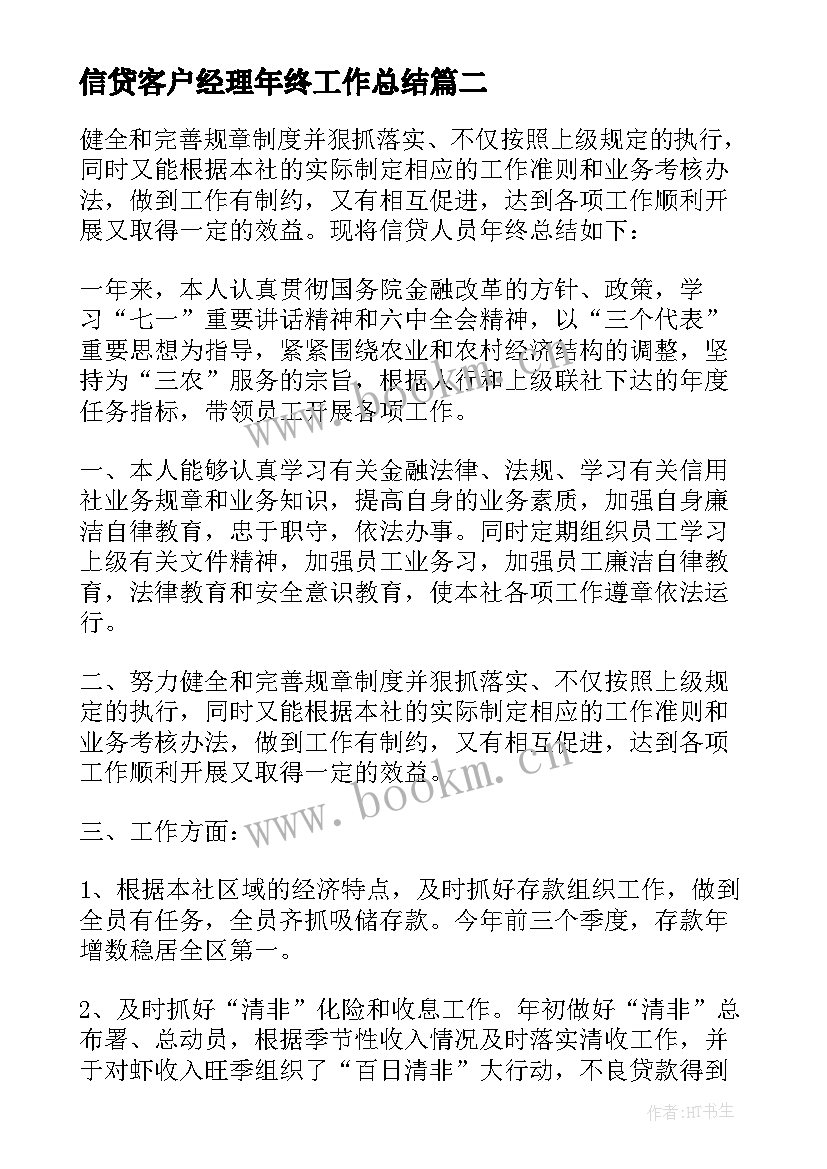 信贷客户经理年终工作总结篇二

健全和完善规章制度并狠抓落实、不仅按照上级规定的执行，同时又能根据本社的实际制定相应的工作准则和业务考核办法，做到工作有制约，又有相互促进，达到各项工作顺利开展又取得一定的效益。现将信贷人员年终总结如下：

一年来，本人认真贯彻国务院金融改革的方针、政策，学习“七一”重要讲话精神和六中全会精神，以“三个代表”重要思想为指导，紧紧围绕农业和农村经济结构的调整，坚持为“三农”服务的宗旨，根据人行和上级联社下达的年度任务指标，带领员工开展各项工作。

一、本人能够认真学习有关金融法律、法规、学习有关信用社业务规章和业务知识，提高自身的业务素质，加强自身廉洁自律教育，忠于职守，依法办事。同时定期组织员工学习上级有关文件精神，加强员工业务习，加强员工廉洁自律教育，法律教育和安全意识教育，使本社各项工作遵章依法运行。

二、努力健全和完善规章制度并狠抓落实、不仅按照上级规定的执行，同时又能根据本社的实际制定相应的工作准则和业务考核办法，做到工作有制约，又有相互促进，达到各项工作顺利开展又取得一定的效益。

三、工作方面：

1、根据本社区域的经济特点，及时抓好存款组织工作，做到全员有任务，全员齐抓吸储存款。今年前三个季度，存款年增数稳居全区第一。

2、及时抓好“清非”化险和收息工作。年初做好“清非”总布署、总动员，根据季节性收入情况及时落实清收工作，并于对虾收入旺季组织了“百日清非”大行动，不良贷款得到

www.bookm.cn

作者:HT书生